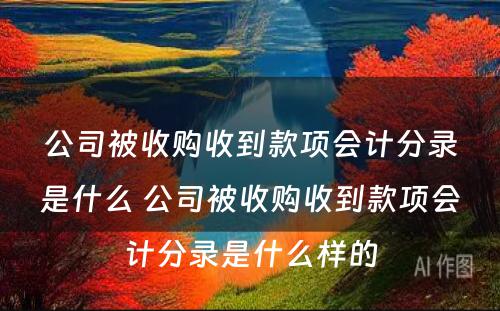 公司被收购收到款项会计分录是什么 公司被收购收到款项会计分录是什么样的

AI 作图